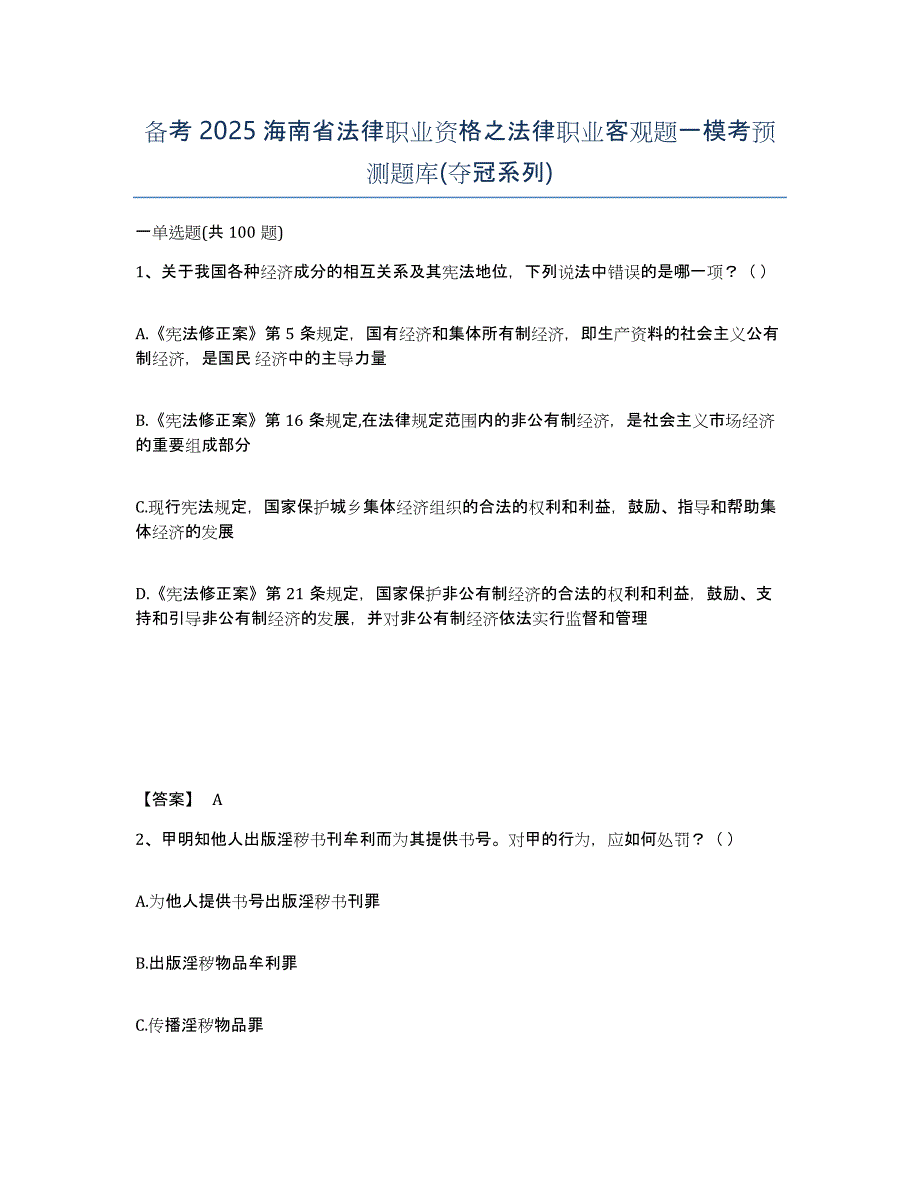 备考 2025 海南省法律职业资格之法律职业客观题一模考预测题库(夺冠系列)

一单选题(共 100 题)

1、关于我国各种经济成分的相互关系及其宪法地位，下列说法中错误的是哪一项？（）

A.《宪法修正案》第 5 条规定，国有经济和集体所有制经济，即生产资料的社会主义公有制经济，是国民 经济中的主导力量

B.《宪法修正案》第 16 条规定,在法律规定范围内的非公有制经济，是社会主义市场经济的重要组成部分

C.现行宪法规定，国家保护城乡集体经济组织的合法的权利和利益，鼓励、指导和帮助集体经济的发展

D.《宪法修正案》第 21 条规定，国家保护非公有制经济的合法的权利和利益，鼓励、支持和引导非公有制经济的发展，并对非公有制经济依法实行监督和管理

【答案】 A

2、甲明知他人出版淫秽书刊牟利而为其提供书号。对甲的行为，应如何处罚？（）

A.为他人提供书号出版淫秽书刊罪

B.出版淫秽物品牟利罪

C.传播淫秽物品罪